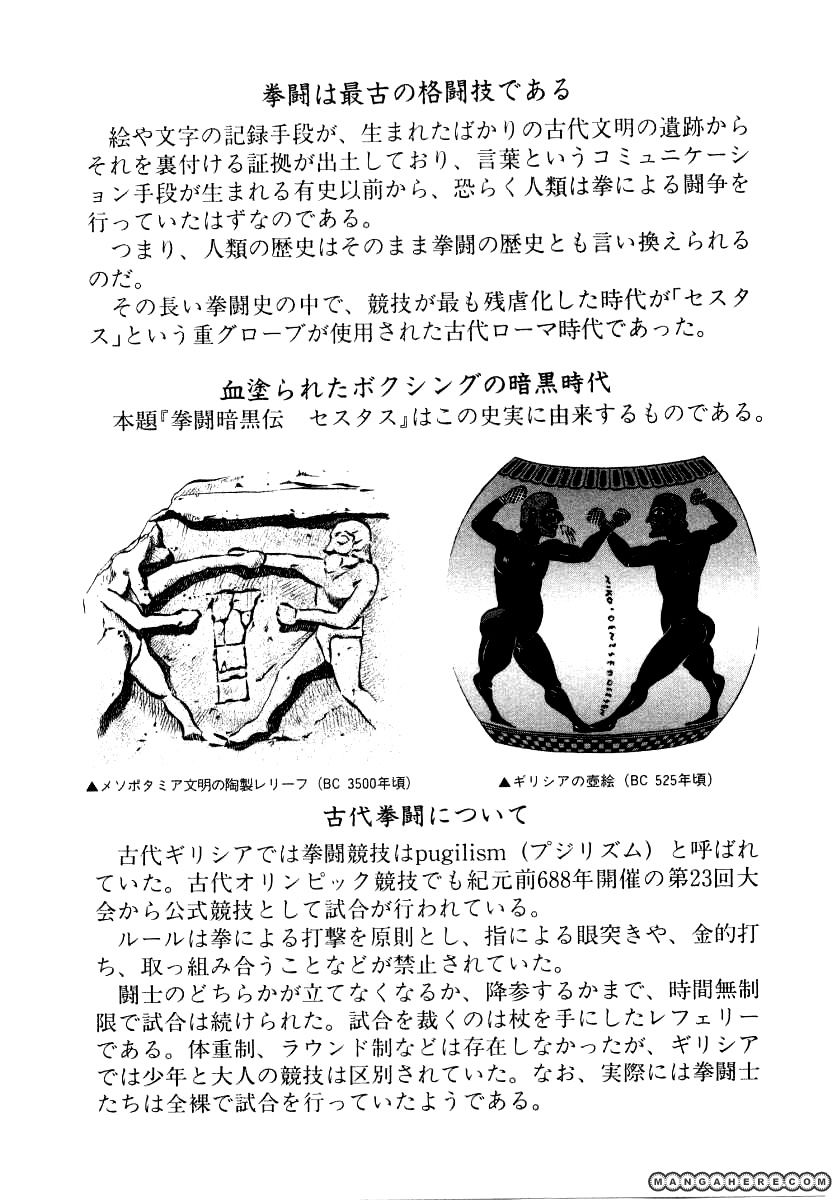 拳闘は最古の格闘技である

絵や文字の記録手段が、生まれたばかりの古代文明の遺跡からそれを裏付ける証拠が出土しており、言葉というコミュニケーション手段が生まれる有史以前から、恐らく人類は拳による闘争を行っていたはずなのである。
つまり、人類の歴史はそのまま拳闘の歴史とも言い換えられるのだ。
その長い拳闘史の中で、競技が最も残虐化した時代が「セスタス」という重グローブが使用された古代ローマ時代であった。

血塗られたボクシングの暗黒時代
本題『拳闘暗黒伝 セスタス』はこの史実に由来するものである。

▲メソポタミア文明の陶製レリーフ（BC 3500年頃）
▲ギリシアの壺絵（BC 525年頃）

古代拳闘について

古代ギリシアでは拳闘競技はpugilism（プジリズム）と呼ばれていた。古代オリンピック競技でも紀元前688年開催の第23回大会から公式競技として試合が行われている。
ルールは拳による打撃を原則とし、指による眼突きや、金的打ち、取っ組み合うことなどが禁止されていた。
闘士のどちらかが立てなくなるか、降参するかまで、時間無制限で試合は続けられた。試合を裁くのは杖を手にしたレフェリーである。体重制、ラウンド制などは存在しなかったが、ギリシアでは少年と大人の競技は区別されていた。なお、実際には拳闘士たちは全裸で試合を行っていたようである。

MANGAHERE.COM